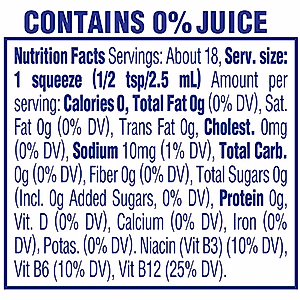 CONTAINS 0% JUICE

Nutrition Facts Servings: About 18, Serv. size: 1 squeeze (1/2 tsp/2.5 mL) Amount per serving: Calories 0, Total Fat 0g (0% DV), Sat. Fat 0g (0% DV), Trans Fat 0g, Cholest. 0mg (0% DV), Sodium 10mg (1% DV), Total Carb. 0g (0% DV), Fiber 0g (0% DV), Total Sugars 0g (Incl. 0g Added Sugars, 0% DV), Protein 0g, Vit. D (0% DV), Calcium (0% DV), Iron (0% DV), Potas. (0% DV). Niacin (Vit B3) (10% DV), Vit B6 (10% DV), Vit B12 (25% DV).